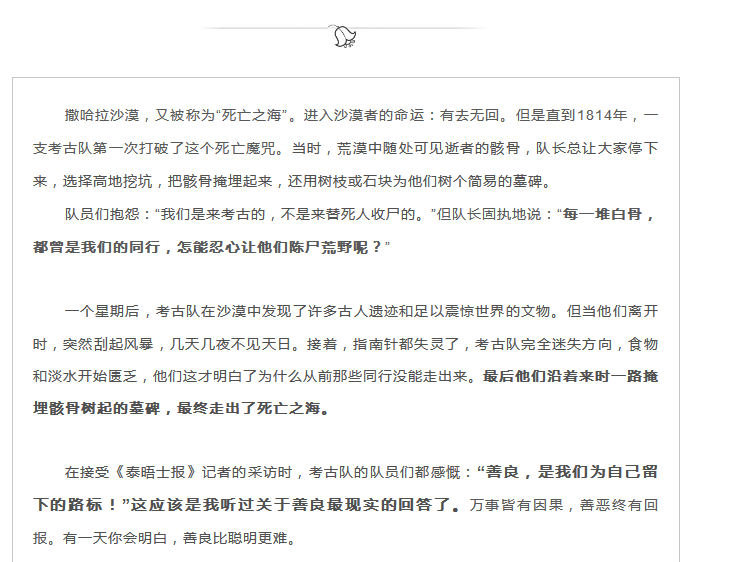 撒哈拉沙漠，又被称为“死亡之海”。进入沙漠者的命运：有去无回。但是直到1814年，一支考古队第一次打破了这个死亡魔咒。当时，荒漠中随处可见逝者的骸骨，队长总让大家停下来，选择高地挖坑，把骸骨掩埋起来，还用树枝或石块为他们树个简易的墓碑。

队员们抱怨：“我们是来考古的，不是来替死人收尸的。”但队长固执地说：“每一堆白骨，都曾是我们的同行，怎能忍心让他们陈尸荒野呢？”

一个星期后，考古队在沙漠中发现了许多古人遗迹和足以震惊世界的文物。但当他们离开时，突然刮起风暴，几天几夜不见天日。接着，指南针都失灵了，考古队完全迷失方向，食物和淡水开始匮乏，他们这才明白了为什么从前那些同行没能走出来。最后他们沿着来时一路掩埋骸骨树起的墓碑，最终走出了死亡之海。

在接受《泰晤士报》记者的采访时，考古队的队员们都感慨：“善良，是我们为自己留下的路标！”这应该是我听过关于善良最现实的回答了。万事皆有因果，善恶终有回报。有一天你会明白，善良比聪明更难。